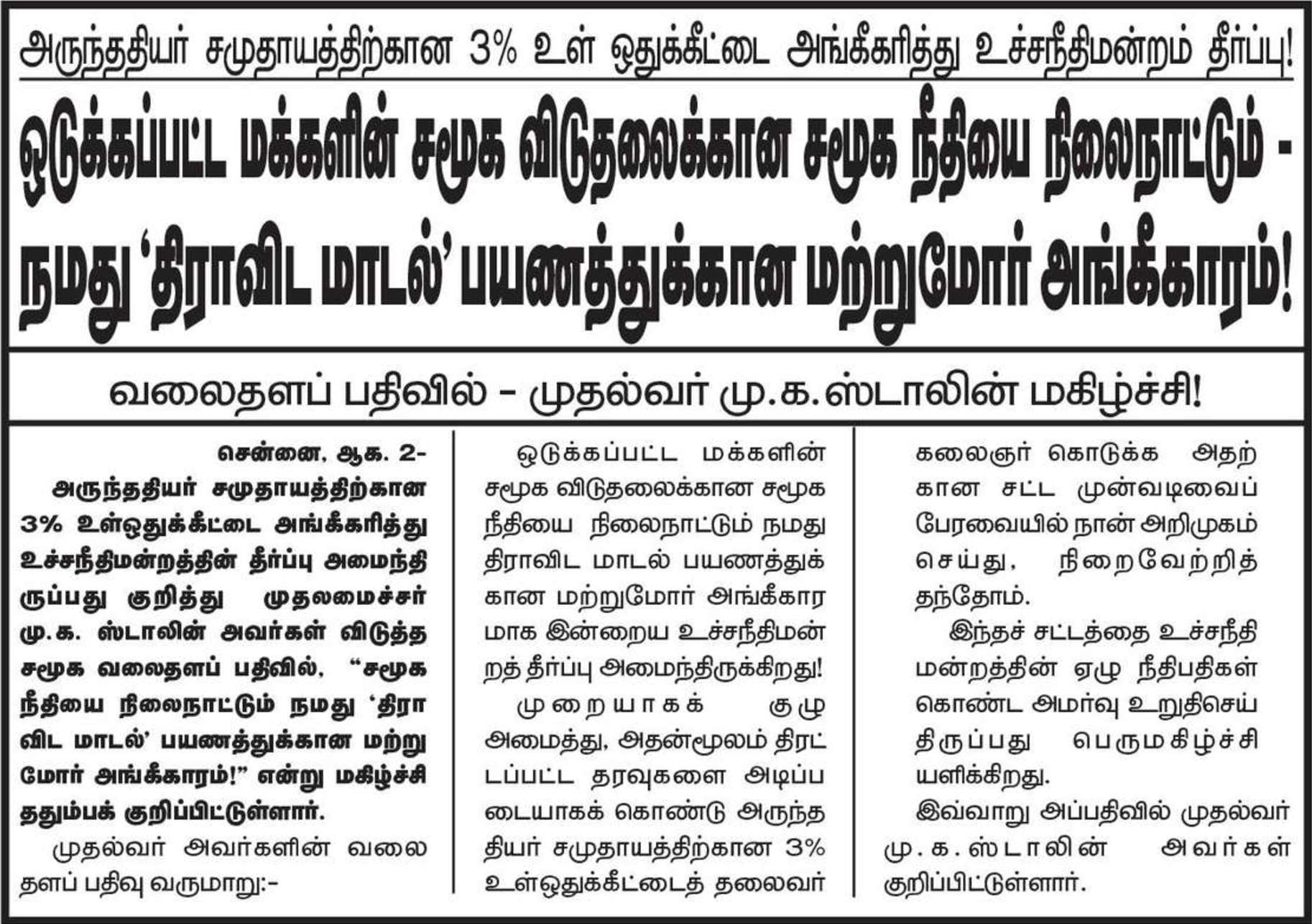 அருந்ததியர் சமுதாயத்திற்கான 3% உள் ஒதுக்கீட்டை அங்கீகரித்து உச்சநீதிமன்றம் தீர்ப்பு!

ஒடுக்கப்பட்ட மக்களின் சமூக விடுதலைக்கான சமூக நீதியை நிலைநாட்டும் - நமது 'திராவிட மாடல்' பயணத்துக்கான மற்றுமோர் அங்கீகாரம்!

வலைதளப் பதிவில் - முதல்வர் மு.க.ஸ்டாலின் மகிழ்ச்சி!

சென்னை, ஆக. 2- அருந்ததியர் சமுதாயத்திற்கான 3% உள்ஒதுக்கீட்டை அங்கீகரித்து உச்சநீதிமன்றத்தின் தீர்ப்பு அமைந்திருப்பது குறித்து முதலமைச்சர் மு.க. ஸ்டாலின் அவர்கள் விடுத்த சமூக வலைதளப் பதிவில், "சமூக நீதியை நிலைநாட்டும் நமது 'திராவிட மாடல்' பயணத்துக்கான மற்றுமோர் அங்கீகாரம்!" என்று மகிழ்ச்சி ததும்பக் குறிப்பிட்டுள்ளார்.

முதல்வர் அவர்களின் வலைதளப் பதிவு வருமாறு:-

ஒடுக்கப்பட்ட மக்களின் சமூக விடுதலைக்கான சமூக நீதியை நிலைநாட்டும் நமது திராவிட மாடல் பயணத்துக்கான மற்றுமோர் அங்கீகாரமாக இன்றைய உச்சநீதிமன்றத் தீர்ப்பு அமைந்திருக்கிறது!

முறையாகக் குழு அமைத்து, அதன்மூலம் திரட்டப்பட்ட தரவுகளை அடிப்படையாகக் கொண்டு அருந்ததியர் சமுதாயத்திற்கான 3% உள்ஒதுக்கீட்டைத் தலைவர் கலைஞர் கொடுக்க அதற்கான சட்ட முன்வடிவைப் பேரவையில் நான் அறிமுகம் செய்து, நிறைவேற்றித் தந்தோம்.

இந்தச் சட்டத்தை உச்சநீதிமன்றத்தின் ஏழு நீதிபதிகள் கொண்ட அமர்வு உறுதிசெய்திருப்பது பெருமகிழ்ச்சியளிக்கிறது.

இவ்வாறு அப்பதிவில் முதல்வர் மு.க.ஸ்டாலின் அவர்கள் குறிப்பிட்டுள்ளார்.